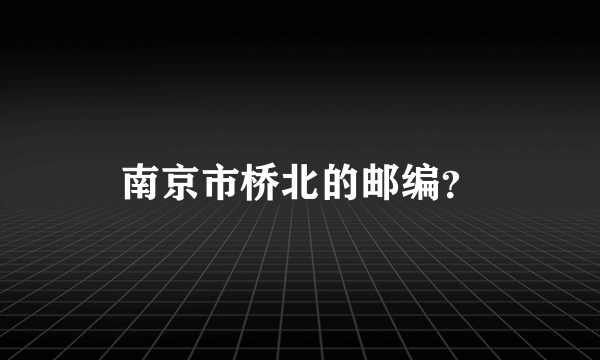 南京市桥北的邮编?